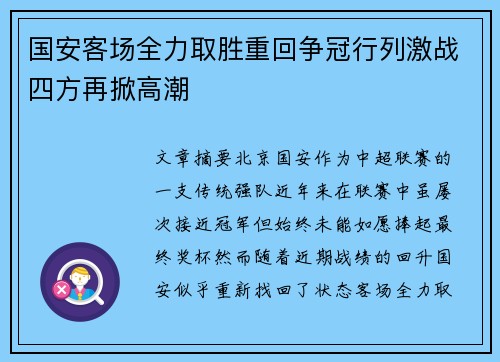 国安客场全力取胜重回争冠行列激战四方再掀高潮

文章摘要北京国安作为中超联赛的一支传统强队近年来在联赛中虽屡次接近冠军但始终未能如愿捧起最终奖杯然而随着近期战绩的回升国安似乎重新找回了状态客场全力取